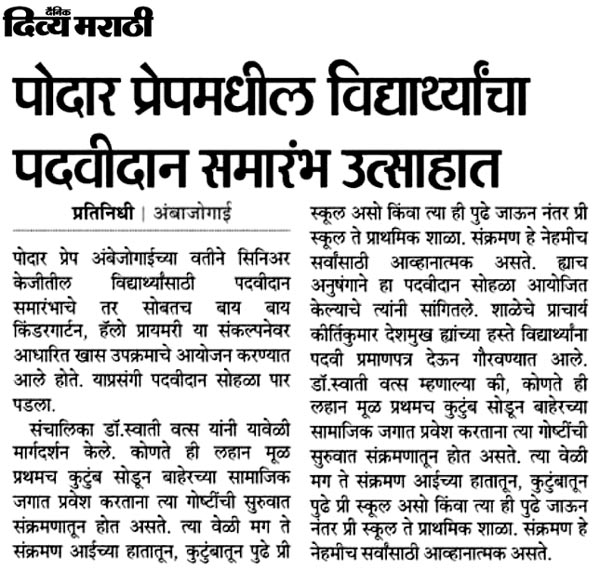 दैनिक दिव्य मराठी

पोदार प्रेपमधील विद्यार्थ्यांचा पदवीदान समारंभ उत्साहात

प्रतिनिधी | अंबाजोगाई

पोदार प्रेप अंबेजोगाईच्या वतीने सिनिअर केजीतील विद्यार्थ्यांसाठी पदवीदान समारंभाचे तर सोबतच बाय बाय किंडरगार्टन, हॅलो प्रायमरी या संकल्पनेवर आधारित खास उपक्रमाचे आयोजन करण्यात आले होते. याप्रसंगी पदवीदान सोहळा पार पडला.

संचालिका डॉ.स्वाती वत्स यांनी यावेळी मार्गदर्शन केले. कोणते ही लहान मूळ प्रथमच कुटुंब सोडून बाहेरच्या सामाजिक जगात प्रवेश करताना त्या गोष्टींची सुरुवात संक्रमणातून होत असते. त्या वेळी मग ते संक्रमण आईच्या हातातून, कुटुंबातून पुढे प्री स्कूल असो किंवा त्या ही पुढे जाऊन नंतर प्री स्कूल ते प्राथमिक शाळा. संक्रमण हे नेहमीच सर्वांसाठी आव्हानात्मक असते. ह्याच अनुषंगाने हा पदवीदान सोहळा आयोजित केल्याचे त्यांनी सांगितले. शाळेचे प्राचार्य कीर्तिकुमार देशमुख ह्यांच्या हस्ते विद्यार्थ्यांना पदवी प्रमाणपत्र देऊन गौरवण्यात आले. डॉ.स्वाती वत्स म्हणाल्या की, कोणते ही लहान मूळ प्रथमच कुटुंब सोडून बाहेरच्या सामाजिक जगात प्रवेश करताना त्या गोष्टींची सुरुवात संक्रमणातून होत असते. त्या वेळी मग ते संक्रमण आईच्या हातातून, कुटुंबातून पुढे प्री स्कूल असो किंवा त्या ही पुढे जाऊन नंतर प्री स्कूल ते प्राथमिक शाळा. संक्रमण हे नेहमीच सर्वांसाठी आव्हानात्मक असते.